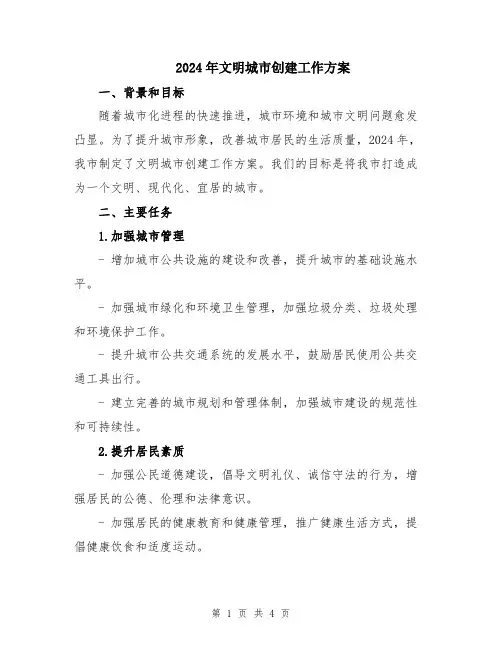 2024年文明城市创建工作方案

一、背景和目标

随着城市化进程的快速推进，城市环境和城市文明问题愈发凸显。为了提升城市形象，改善城市居民的生活质量，2024年，我市制定了文明城市创建工作方案。我们的目标是将我市打造成为一个文明、现代化、宜居的城市。

二、主要任务

1.加强城市管理

- 增加城市公共设施的建设和改善，提升城市的基础设施水平。

- 加强城市绿化和环境卫生管理，加强垃圾分类、垃圾处理和环境保护工作。

- 提升城市公共交通系统的发展水平，鼓励居民使用公共交通工具出行。

- 建立完善的城市规划和管理体制，加强城市建设的规范性和可持续性。

2.提升居民素质

- 加强公民道德建设，倡导文明礼仪、诚信守法的行为，增强居民的公德、伦理和法律意识。

- 加强居民的健康教育和健康管理，推广健康生活方式，提倡健康饮食和适度运动。

第 1 页 共 4 页